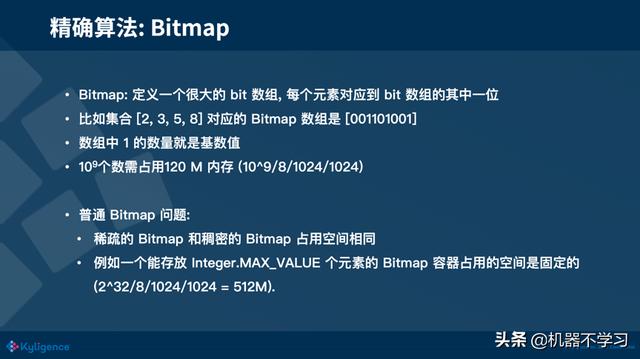 精确算法: Bitmap

• Bitmap: 定义一个很大的 bit 数组, 每个元素对应到 bit 数组的其中一位
• 比如集合 [2, 3, 5, 8] 对应的 Bitmap 数组是 [001101001]
• 数组中 1 的数量就是基数值
• $10^9$个数需占用120 M 内存 (10^9/8/1024/1024)

• 普通 Bitmap 问题:
  • 稀疏的 Bitmap 和稠密的 Bitmap 占用空间相同
  • 例如一个能存放 Integer.MAX_VALUE 个元素的 Bitmap 容器占用的空间是固定的 (2^32/8/1024/1024 = 512M).

Kyligence

头条 @机器不学习